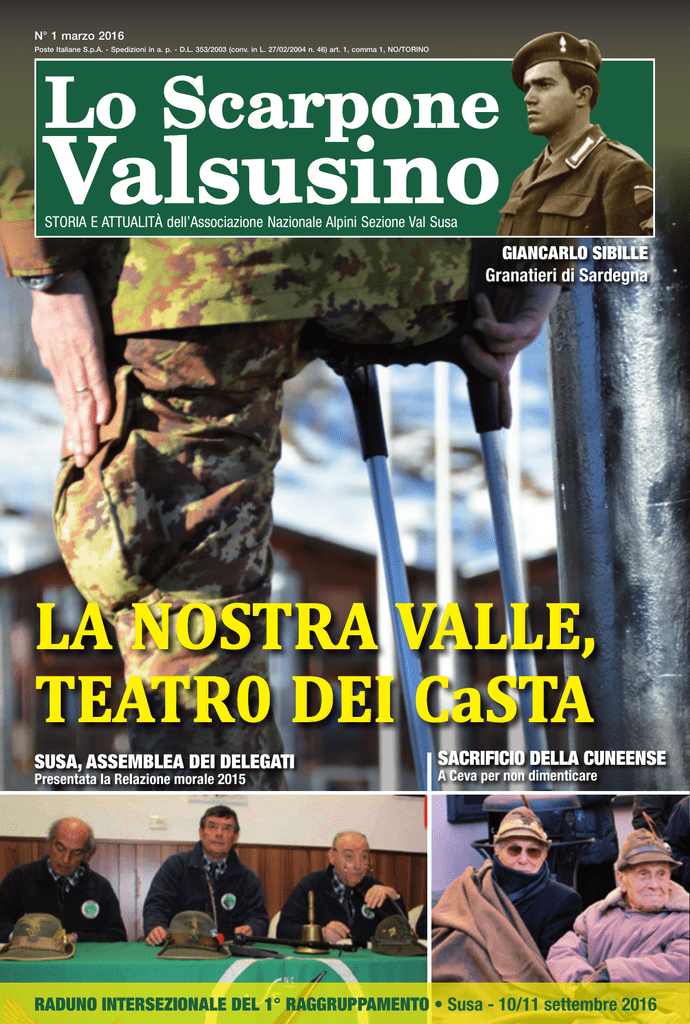 N° 1 marzo 2016
Poste Italiane S.p.A. - Spedizioni in a. p. - D.L. 353/2003 (conv. in L. 27/02/2004 n. 46) art. 1, comma 1, NO/TORINO

Lo Scarpone Valsusino

STORIA E ATTUALITÀ dell'Associazione Nazionale Alpini Sezione Val Susa

GIANCARLO SIBILLE
Granatieri di Sardegna

LA NOSTRA VALLE, TEATRO DEI CaSTA

SUSA, ASSEMBLEA DEI DELEGATI
Presentata la Relazione morale 2015

SACRIFICIO DELLA CUNEENSE
A Ceva per non dimenticare

RADUNO INTERSEZIONALE DEL 1° RAGGRUPPAMENTO • Susa - 10/11 settembre 2016